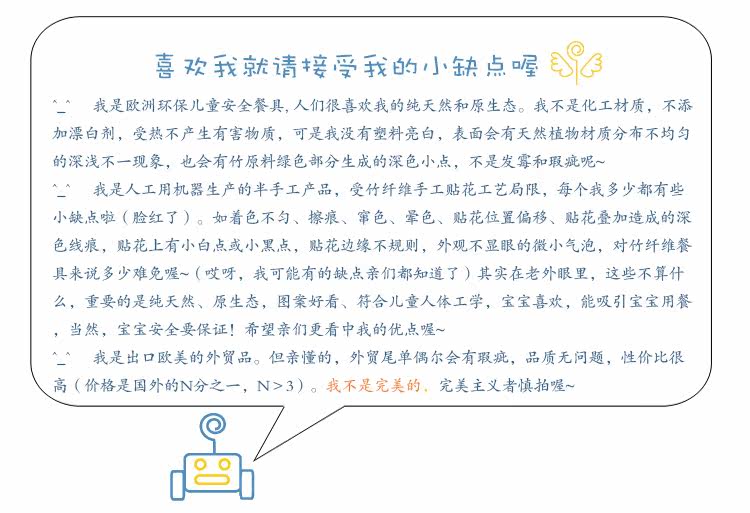 喜欢我就请接受我的小缺点喔

^_^ 我是欧洲环保儿童安全餐具,人们很喜欢我的纯天然和原生态。我不是化工材质，不添加漂白剂，受热不产生有害物质，可是我没有塑料亮白，表面会有天然植物材质分布不均匀的深浅不一现象，也会有竹原料绿色部分生成的深色小点，不是发霉和瑕疵呢~

^_^ 我是人工用机器生产的半手工产品，受竹纤维手工贴花工艺局限，每个我多少都有些小缺点啦（脸红了）。如着色不匀、擦痕、窜色、晕色、贴花位置偏移、贴花叠加造成的深色线痕，贴花上有小白点或小黑点，贴花边缘不规则，外观不显眼的微小气泡，对竹纤维餐具来说多少难免喔~（哎呀，我可能有的缺点亲们都知道了）其实在老外眼里，这些不算什么，重要的是纯天然、原生态，图案好看、符合儿童人体工学，宝宝喜欢，能吸引宝宝用餐，当然，宝宝安全要保证！希望亲们更看中我的优点喔~

^_^ 我是出口欧美的外贸品。但亲懂的，外贸尾单偶尔会有瑕疵，品质无问题，性价比很高（价格是国外的N分之一，N>3）。我不是完美的，完美主义者慎拍喔~